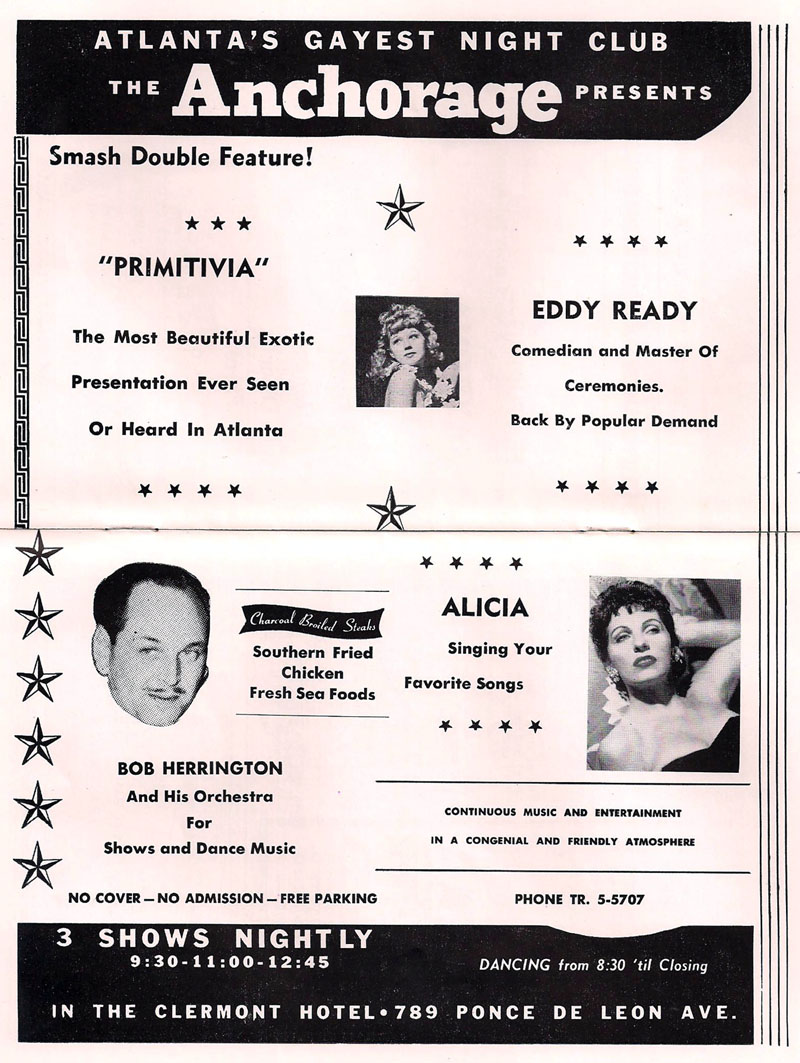 ATLANTA'S GAYEST NIGHT CLUB
THE Anchorage PRESENTS

Smash Double Feature!

"PRIMITIVIA"

The Most Beautiful Exotic Presentation Ever Seen Or Heard In Atlanta

EDDY READY

Comedian and Master Of Ceremonies.

Back By Popular Demand

Charcoal Broiled Steaks
Southern Fried Chicken
Fresh Sea Foods

ALICIA

Singing Your Favorite Songs

BOB HERRINGTON
And His Orchestra
For
Shows and Dance Music

CONTINUOUS MUSIC AND ENTERTAINMENT
IN A CONGENIAL AND FRIENDLY ATMOSPHERE

NO COVER — NO ADMISSION — FREE PARKING

PHONE TR. 5-5707

3 SHOWS NIGHTLY
9:30-11:00-12:45

DANCING from 8:30 'til Closing

IN THE CLERMONT HOTEL • 789 PONCE DE LEON AVE.